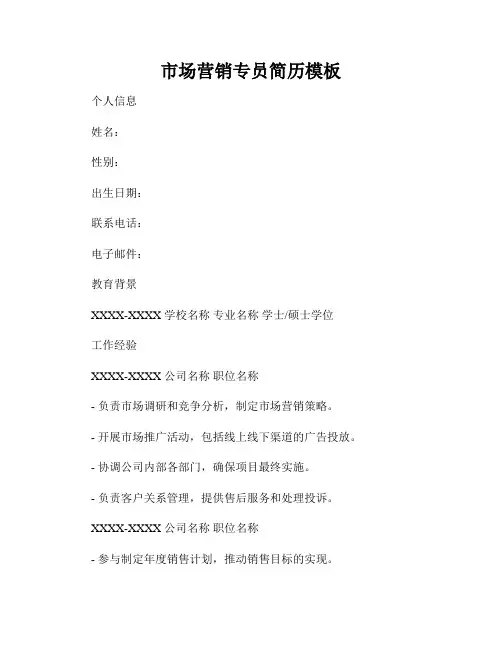 市场营销专员简历模板

个人信息

姓名：

性别：

出生日期：

联系电话：

电子邮件：

教育背景

XXXX-XXXX 学校名称 专业名称 学士/硕士学位

工作经验

XXXX-XXXX 公司名称 职位名称

- 负责市场调研和竞争分析，制定市场营销策略。

- 开展市场推广活动，包括线上线下渠道的广告投放。

- 协调公司内部各部门，确保项目最终实施。

- 负责客户关系管理，提供售后服务和处理投诉。

XXXX-XXXX 公司名称 职位名称

- 参与制定年度销售计划，推动销售目标的实现。